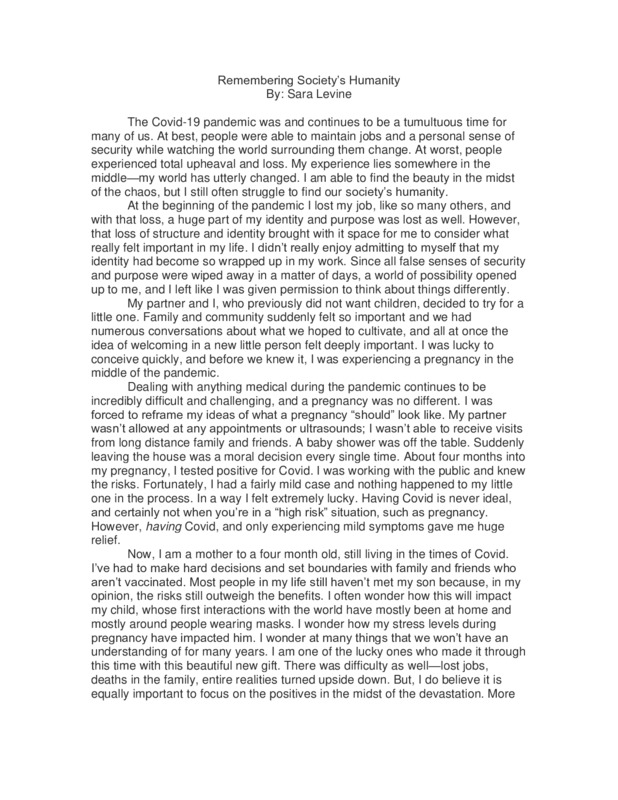 Remembering Society's Humanity
By: Sara Levine

The Covid-19 pandemic was and continues to be a tumultuous time for many of us. At best, people were able to maintain jobs and a personal sense of security while watching the world surrounding them change. At worst, people experienced total upheaval and loss. My experience lies somewhere in the middle—my world has utterly changed. I am able to find the beauty in the midst of the chaos, but I still often struggle to find our society's humanity.

At the beginning of the pandemic I lost my job, like so many others, and with that loss, a huge part of my identity and purpose was lost as well. However, that loss of structure and identity brought with it space for me to consider what really felt important in my life. I didn't really enjoy admitting to myself that my identity had become so wrapped up in my work. Since all false senses of security and purpose were wiped away in a matter of days, a world of possibility opened up to me, and I left like I was given permission to think about things differently.

My partner and I, who previously did not want children, decided to try for a little one. Family and community suddenly felt so important and we had numerous conversations about what we hoped to cultivate, and all at once the idea of welcoming in a new little person felt deeply important. I was lucky to conceive quickly, and before we knew it, I was experiencing a pregnancy in the middle of the pandemic.

Dealing with anything medical during the pandemic continues to be incredibly difficult and challenging, and a pregnancy was no different. I was forced to reframe my ideas of what a pregnancy "should" look like. My partner wasn't allowed at any appointments or ultrasounds; I wasn't able to receive visits from long distance family and friends. A baby shower was off the table. Suddenly leaving the house was a moral decision every single time. About four months into my pregnancy, I tested positive for Covid. I was working with the public and knew the risks. Fortunately, I had a fairly mild case and nothing happened to my little one in the process. In a way I felt extremely lucky. Having Covid is never ideal, and certainly not when you're in a "high risk" situation, such as pregnancy. However, having Covid, and only experiencing mild symptoms gave me huge relief.

Now, I am a mother to a four month old, still living in the times of Covid. I've had to make hard decisions and set boundaries with family and friends who aren't vaccinated. Most people in my life still haven't met my son because, in my opinion, the risks still outweigh the benefits. I often wonder how this will impact my child, whose first interactions with the world have mostly been at home and mostly around people wearing masks. I wonder how my stress levels during pregnancy have impacted him. I wonder at many things that we won't have an understanding of for many years. I am one of the lucky ones who made it through this time with this beautiful new gift. There was difficulty as well—lost jobs, deaths in the family, entire realities turned upside down. But, I do believe it is equally important to focus on the positives in the midst of the devastation. More